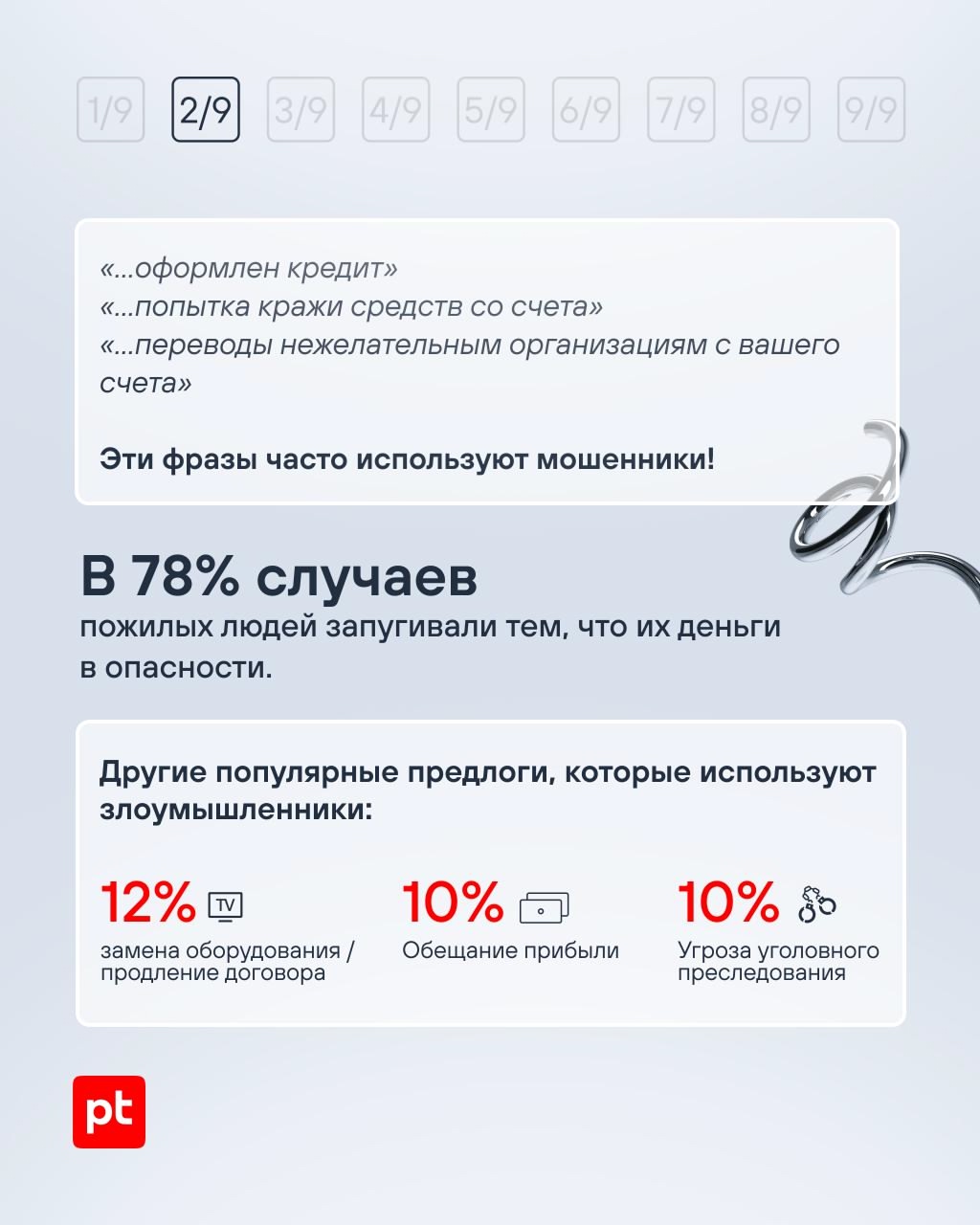 1/9 2/9 3/9 4/9 5/9 6/9 7/9 8/9 9/9

«...оформлен кредит»
«...попытка кражи средств со счета»
«...переводы нежелательным организациям с вашего счета»

Эти фразы часто используют мошенники!

В 78% случаев
пожилых людей запугивали тем, что их деньги в опасности.

Другие популярные предлоги, которые используют злоумышленники:

12% TV
замена оборудования / продление договора

10%
Обещание прибыли

10%
Угроза уголовного преследования

pt